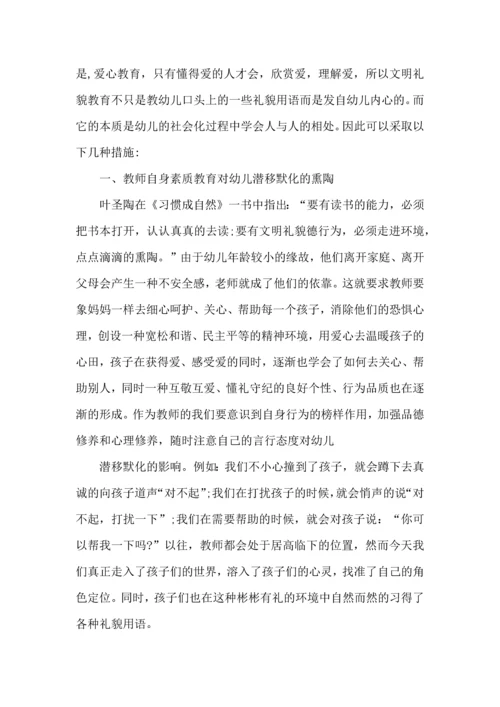 是,爱心教育，只有懂得爱的人才会，欣赏爱，理解爱，所以文明礼貌教育不只是教幼儿口头上的一些礼貌用语而是发自幼儿内心的。而它的本质是幼儿的社会化过程中学会人与人的相处。因此可以采取以下几种措施：

一、教师自身素质教育对幼儿潜移默化的熏陶

叶圣陶在《习惯成自然》一书中指出：“要有读书的能力，必须把书本打开，认认真真的去读;要有文明礼貌德行为，必须走进环境，点点滴滴的熏陶。”由于幼儿年龄较小的缘故，他们离开家庭、离开父母会产生一种不安全感，老师就成了他们的依靠。这就要求教师要象妈妈一样去细心呵护、关心、帮助每一个孩子，消除他们的恐惧心理，创设一种宽松和谐、民主平等的精神环境，用爱心去温暖孩子的心田，孩子在获得爱、感受爱的同时，逐渐也学会了如何去关心、帮助别人，同时一种互敬互爱、懂礼守纪的良好个性、行为品质也在逐渐的形成。作为教师的我们要意识到自身行为的榜样作用，加强品德修养和心理修养，随时注意自己的言行态度对幼儿

潜移默化的影响。例如:我们不小心撞到了孩子，就会蹲下去真诚的向孩子道声“对不起”;我们在打扰孩子的时候，就会悄声的说“对不起，打扰一下”;我们在需要帮助的时候，就会对孩子说：“你可以帮我一下吗?”以往，教师都会处于居高临下的位置，然而今天我们真正走入了孩子们的世界，溶入了孩子们的心灵，找准了自己的角色定位。同时，孩子们也在这种彬彬有礼的环境中自然而然的习得了各种礼貌用语。